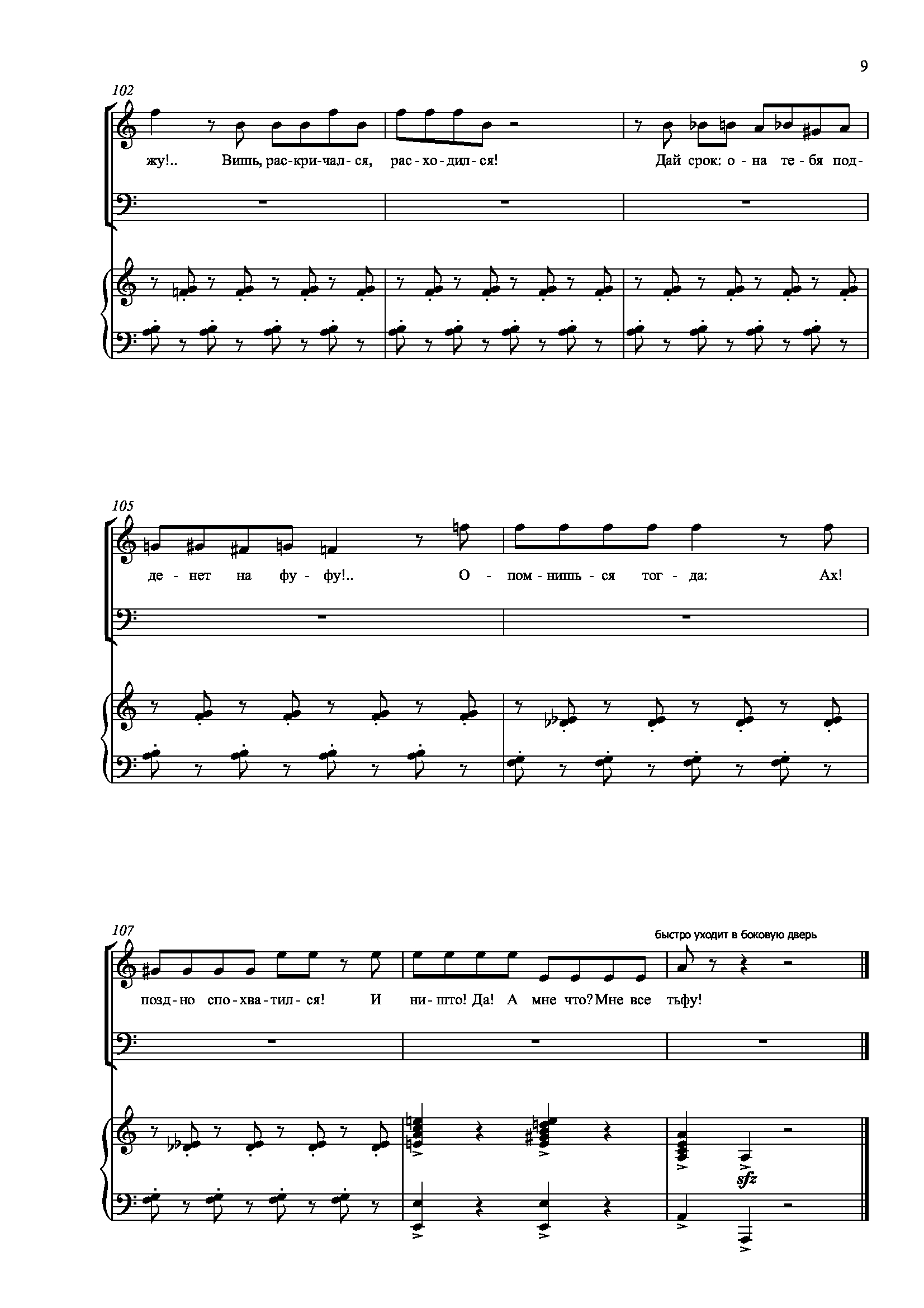 9

102

жу!.. Вишь, рас-кри-чал-ся, рас-хо-дил-ся! Дай срок: о-на те-бя под-

105

де-нет на фу-фу!.. О-пом-нишь-ся тог-да: Ах!

107

быстро уходит в боковую дверь

позд-но спо-хва-тил-ся! И ни-што! Да! А мне что? Мне все тьфу!

sfz